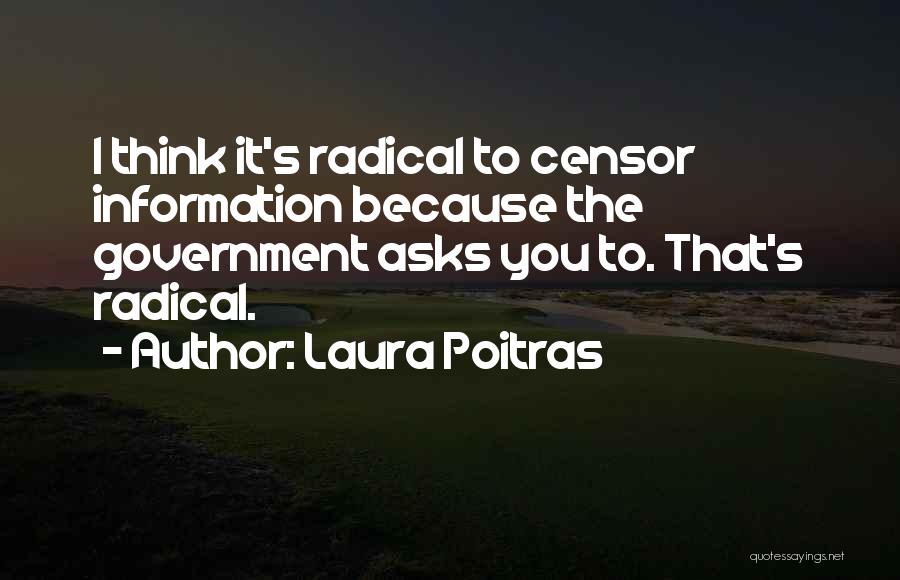 I think it's radical to censor information because the government asks you to. That's radical.

- Author: Laura Poitras

quotessayings.net